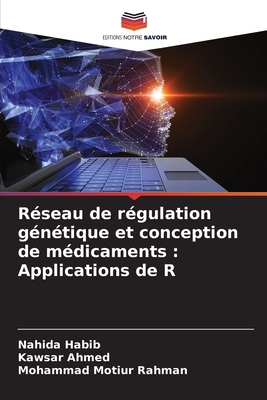 EDITIONS NOTRE SAVOIR

Réseau de régulation génétique et conception de médicaments : Applications de R

Nahida Habib
Kawsar Ahmed
Mohammad Motiur Rahman